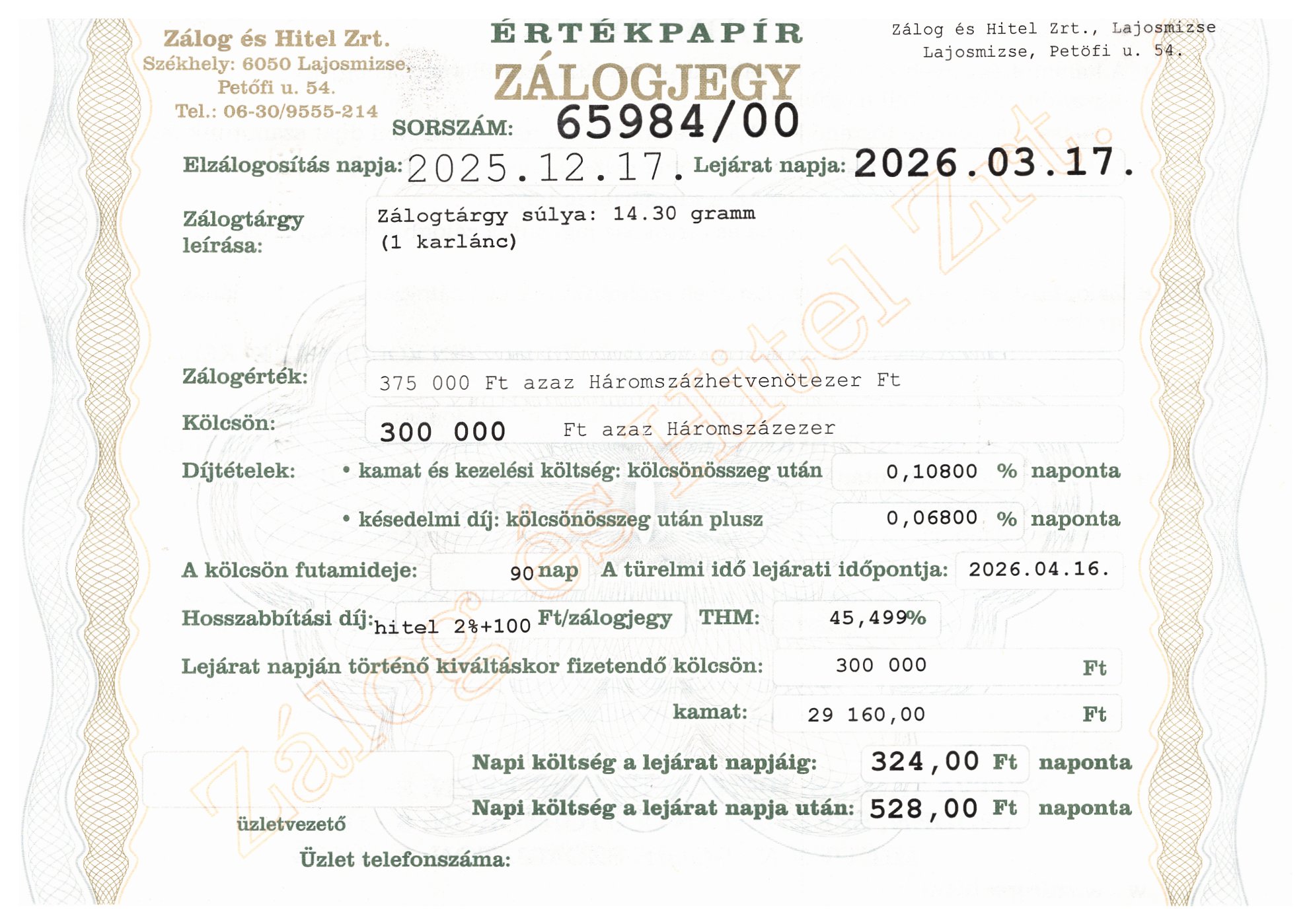 Zálog és Hitel Zrt.
Székhely: 6050 Lajosmizse, Petőfi u. 54.
Tel.: 06-30/9555-214

ÉRTÉKPAPÍR
ZÁLOGJEGY
SORSZÁM: 65984/00

Zálog és Hitel Zrt., Lajosmizse
Lajosmizse, Petőfi u. 54.

Elzálogosítás napja: 2025.12.17. Lejárat napja: 2026.03.17.

Zálogtárgy leírása: Zálogtárgy súlya: 14.30 gramm
(1 karlánc)

Zálogérték: 375 000 Ft azaz Háromszázhetvenötezer Ft

Kölcsön: 300 000 Ft azaz Háromszázezer

Díjtételek: • kamat és kezelési költség: kölcsönösszeg után 0,10800 % naponta
• késedelmi díj: kölcsönösszeg után plusz 0,06800 % naponta

A kölcsön futamideje: 90 nap A türelmi idő lejárati időpontja: 2026.04.16.

Hosszabbítási díj: hitel 2%+100 Ft/zálogjegy THM: 45,499%

Lejárat napján történő kiváltáskor fizetendő kölcsön: 300 000 Ft
kamat: 29 160,00 Ft

Napi költség a lejárat napjáig: 324,00 Ft naponta
Napi költség a lejárat napja után: 528,00 Ft naponta

üzletvezető
Üzlet telefonszáma:

Zálog és Hitel Zrt.